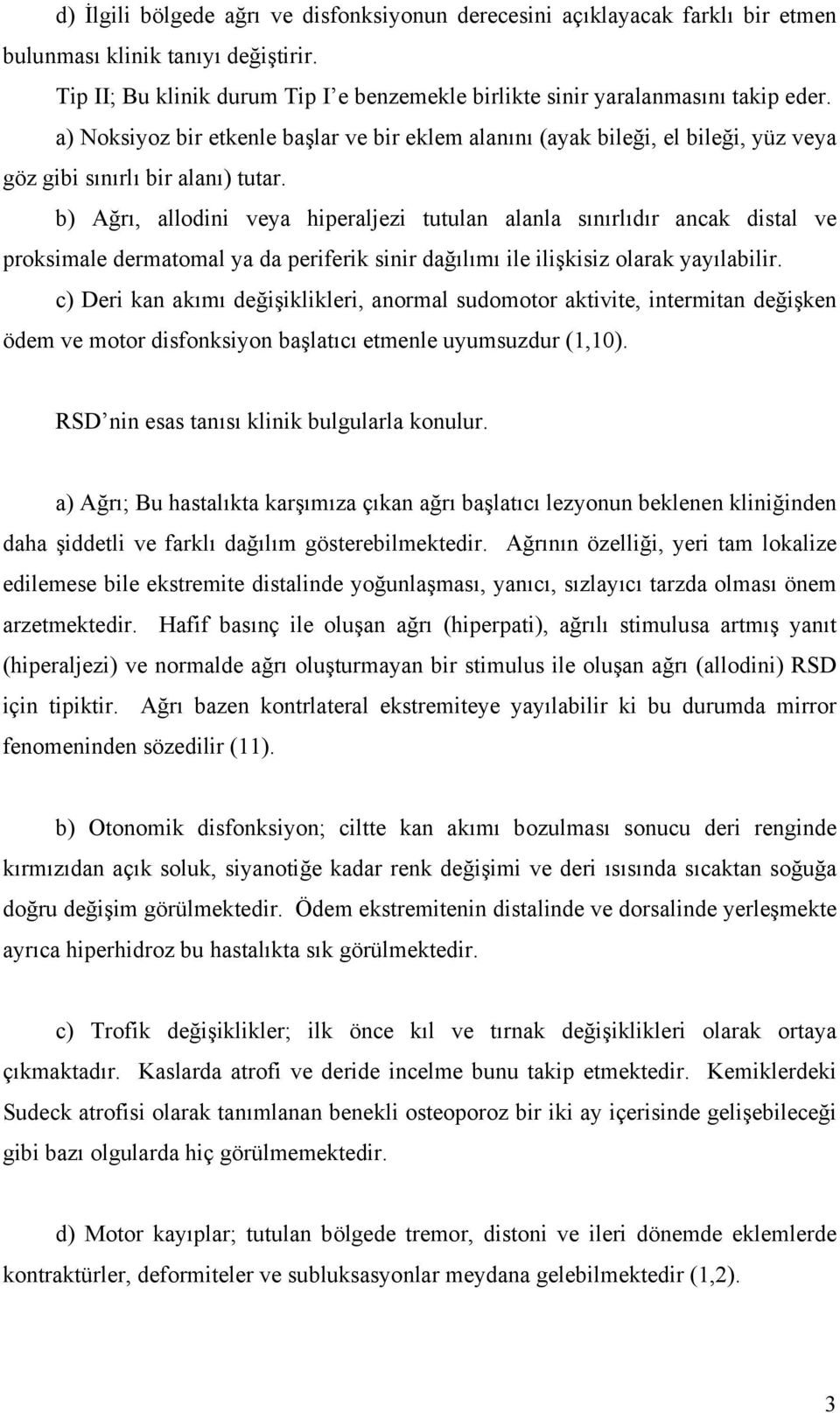 d) İlgili bölgede ağrı ve disfonksiyonun derecesini açıklayacak farklı bir etmen bulunması klinik tanıyı değiştirir.

Tip II; Bu klinik durum Tip I’e benzemekle birlikte sinir yaralanmasını takip eder.

a) Noksiyoz bir etkenle başlar ve bir eklem alanını (ayak bileği, el bileği, yüz veya göz gibi sınırlı bir alanı) tutar.

b) Ağrı, allodini veya hiperaljezi tutulan alanla sınırlıdır ancak distal ve proksimale dermatomal ya da periferik sinir dağılımı ile ilişkisiz olarak yayılabilir.

c) Deri kan akımı değişiklikleri, anormal sudomotor aktivite, intermitan değişken ödem ve motor disfonksiyon başlatıcı etmenle uyumsuzdur (1,10).

RSD’nin esas tanısı klinik bulgularla konulur.

a) Ağrı; Bu hastalıkta karşımıza çıkan ağrı başlatıcı lezyonun beklenen kliniğinden daha şiddetli ve farklı dağılım gösterebilmektedir. Ağrının özelliği, yeri tam lokalize edilemese bile ekstremite distalinde yoğunlaşması, yanıcı, sızlayıcı tarzda olması önem arzetmektedir. Hafif basınç ile oluşan ağrı (hiperpati), ağrılı stimulusa artmış yanıt (hiperaljezi) ve normalde ağrı oluşturmayan bir stimulus ile oluşan ağrı (allodini) RSD için tipiktir. Ağrı bazen kontrlateral ekstremiteye yayılabilir ki bu durumda mirror fenomeninden sözedilir (11).

b) Otonomik disfonksiyon; ciltte kan akımı bozulması sonucu deri renginde kırmızıdan açık soluk, siyanotiğe kadar renk değişimi ve deri ısısında sıcaktan soğuğa doğru değişim görülmektedir. Ödem ekstremitenin distalinde ve dorsalinde yerleşmekte ayrıca hiperhidroz bu hastalıkta sık görülmektedir.

c) Trofik değişiklikler; ilk önce kıl ve tırnak değişiklikleri olarak ortaya çıkmaktadır. Kaslarda atrofi ve deride incelme bunu takip etmektedir. Kemiklerdeki Sudeck atrofisi olarak tanımlanan benekli osteoporoz bir iki ay içerisinde gelişebileceği gibi bazı olgularda hiç görülmemektedir.

d) Motor kayıplar; tutulan bölgede tremor, distoni ve ileri dönemde eklemlerde kontraktürler, deformiteler ve subluksasyonlar meydana gelebilmektedir (1,2).

3